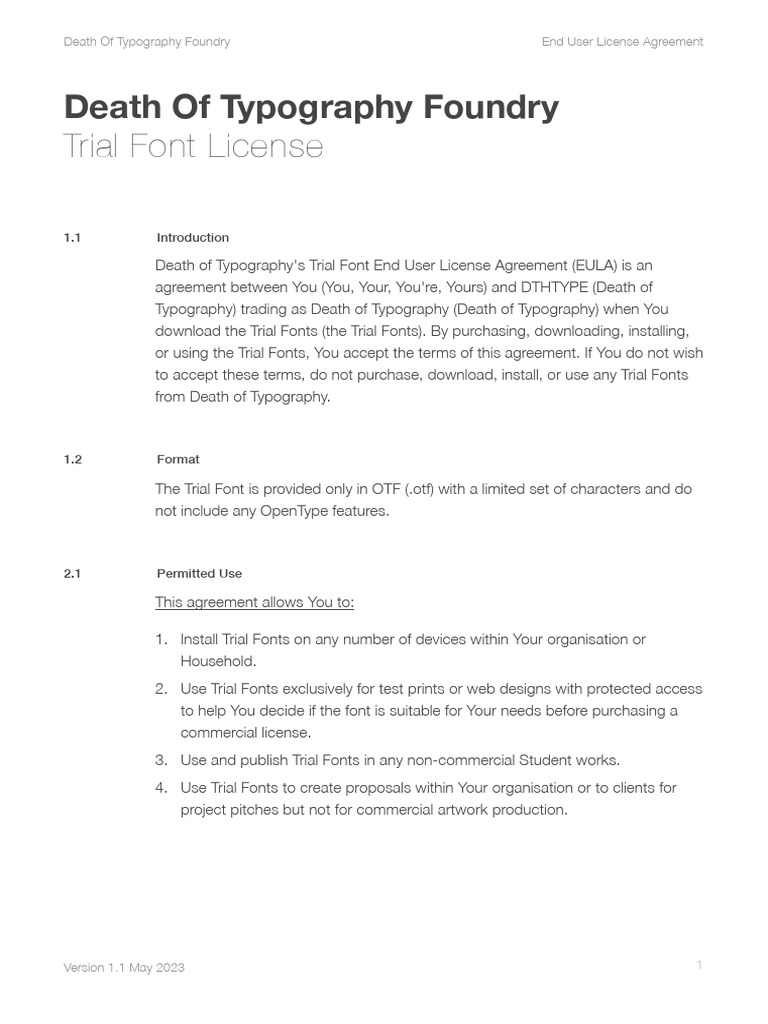 Death Of Typography Foundry

End User License Agreement

Death Of Typography Foundry
Trial Font License

1.1 Introduction

Death of Typography's Trial Font End User License Agreement (EULA) is an agreement between You (You, Your, You're, Yours) and DTHTYPE (Death of Typography) trading as Death of Typography (Death of Typography) when You download the Trial Fonts (the Trial Fonts). By purchasing, downloading, installing, or using the Trial Fonts, You accept the terms of this agreement. If You do not wish to accept these terms, do not purchase, download, install, or use any Trial Fonts from Death of Typography.

1.2 Format

The Trial Font is provided only in OTF (.otf) with a limited set of characters and do not include any OpenType features.

2.1 Permitted Use

This agreement allows You to:

1. Install Trial Fonts on any number of devices within Your organisation or Household.
2. Use Trial Fonts exclusively for test prints or web designs with protected access to help You decide if the font is suitable for Your needs before purchasing a commercial license.
3. Use and publish Trial Fonts in any non-commercial Student works.
4. Use Trial Fonts to create proposals within Your organisation or to clients for project pitches but not for commercial artwork production.

Version 1.1 May 2023

1